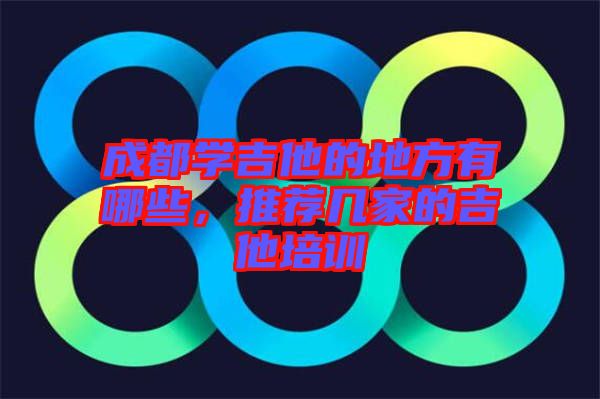 成都学吉他的地方有哪些，推荐几家的吉他培训